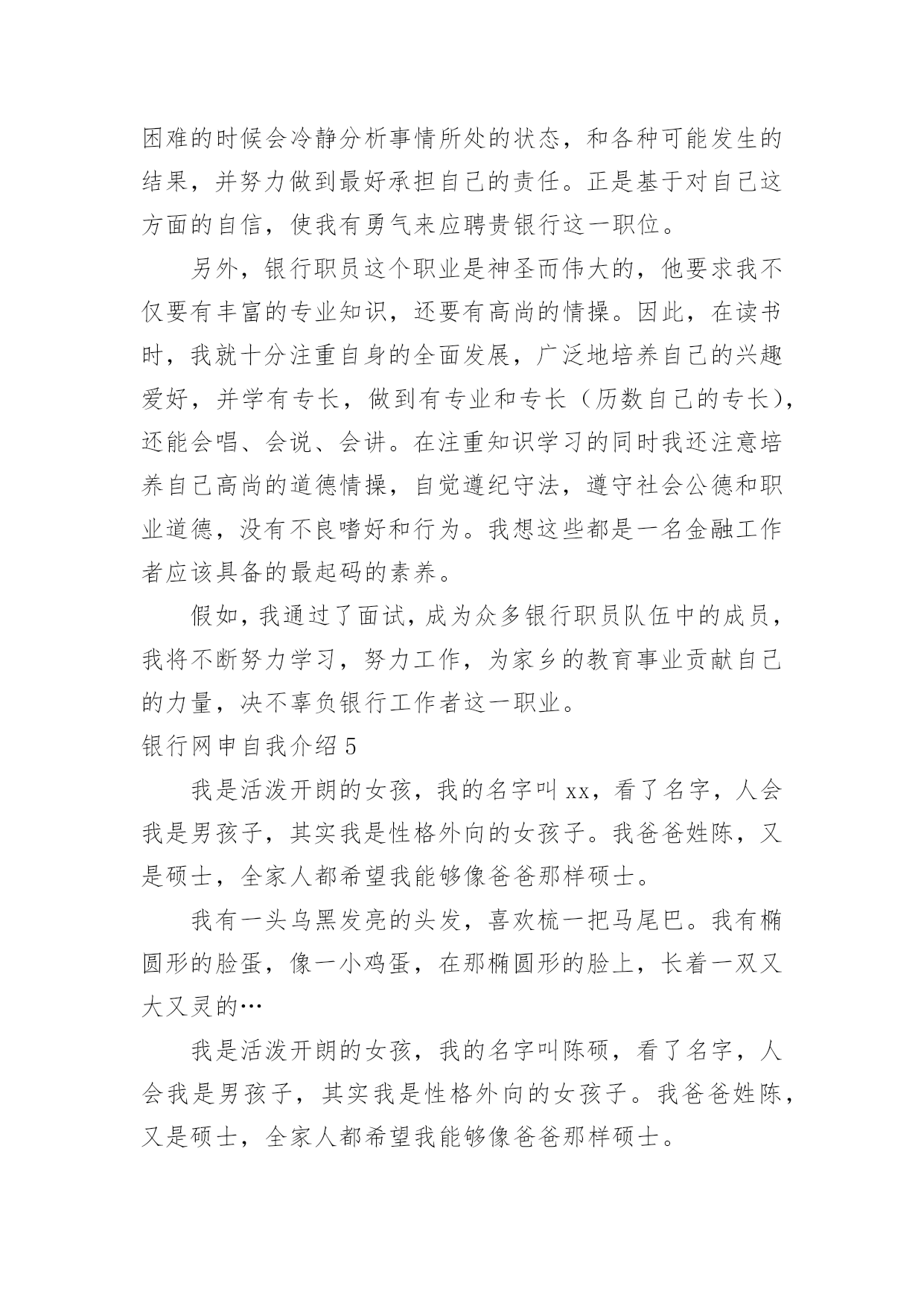 困难的时候会冷静分析事情所处的状态，和各种可能发生的结果，并努力做到最好承担自己的责任。正是基于对自己这方面的自信，使我有勇气来应聘贵银行这一职位。

另外，银行职员这个职业是神圣而伟大的，他要求我不仅要有丰富的专业知识，还要有高尚的情操。因此，在读书时，我就十分注重自身的全面发展，广泛地培养自己的兴趣爱好，并学有专长，做到有专业和专长（历数自己的专长），还能会唱、会说、会讲。在注重知识学习的同时我还注意培养自己高尚的道德情操，自觉遵纪守法，遵守社会公德和职业道德，没有不良嗜好和行为。我想这些都是一名金融工作者应该具备的最起码的素养。

假如，我通过了面试，成为众多银行职员队伍中的成员，我将不断努力学习，努力工作，为家乡的教育事业贡献自己的力量，决不辜负银行工作者这一职业。

银行网申自我介绍 5

我是活泼开朗的女孩，我的名字叫 xx，看了名字，人会我是男孩子，其实我是性格外向的女孩子。我爸爸姓陈，又是硕士，全家人都希望我能够像爸爸那样硕士。

我有一头乌黑发亮的头发，喜欢梳一把马尾巴。我有椭圆形的脸蛋，像一小鸡蛋，在那椭圆形的脸上，长着一双又大又灵的…

我是活泼开朗的女孩，我的名字叫陈硕，看了名字，人会我是男孩子，其实我是性格外向的女孩子。我爸爸姓陈，又是硕士，全家人都希望我能够像爸爸那样硕士。